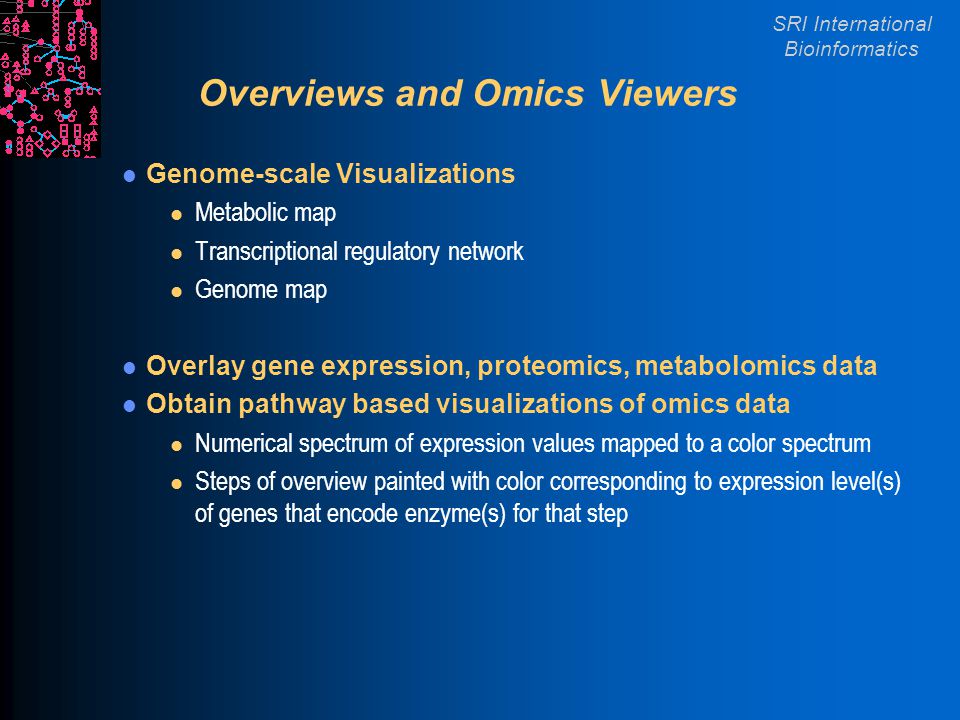 SRI International
Bioinformatics

Overviews and Omics Viewers

- Genome-scale Visualizations
  - Metabolic map
  - Transcriptional regulatory network
  - Genome map

- Overlay gene expression, proteomics, metabolomics data
- Obtain pathway based visualizations of omics data
  - Numerical spectrum of expression values mapped to a color spectrum
  - Steps of overview painted with color corresponding to expression level(s) of genes that encode enzyme(s) for that step